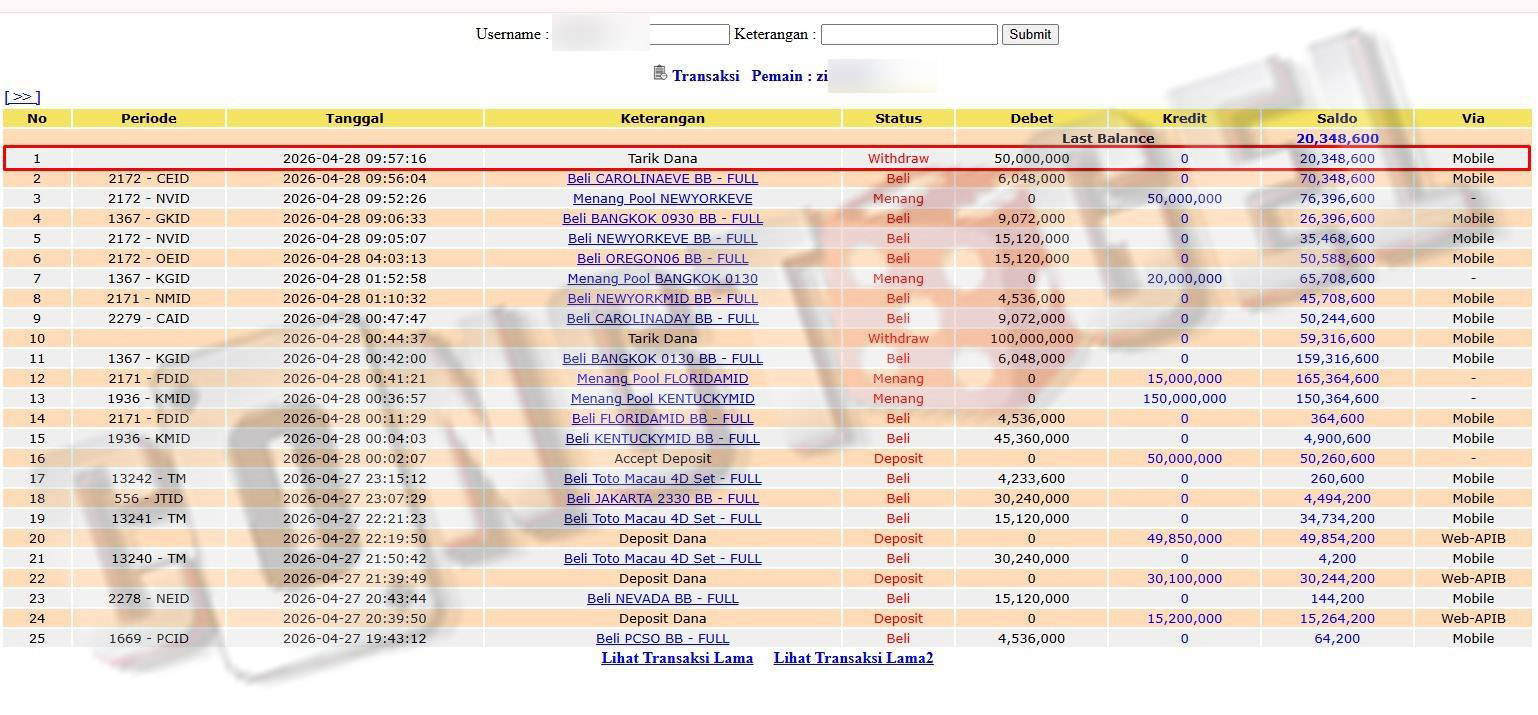 Username : Keterangan : Submit

Transaksi Pemain : zi

[ >> ]

| No | Periode | Tanggal | Keterangan | Status | Debet | Kredit | Saldo | Via |
|---|---|---|---|---|---|---|---|---|
| | | | | | Last Balance | | 20,348,600 | |
| 1 | | 2026-04-28 09:57:16 | Tarik Dana | Withdraw | 50,000,000 | 0 | 20,348,600 | Mobile |
| 2 | 2172 - CEID | 2026-04-28 09:56:04 | Beli CAROLINAEVE BB - FULL | Beli | 6,048,000 | 0 | 70,348,600 | Mobile |
| 3 | 2172 - NVID | 2026-04-28 09:52:26 | Menang Pool NEWYORKEVE | Menang | 0 | 50,000,000 | 76,396,600 | - |
| 4 | 1367 - GKID | 2026-04-28 09:06:33 | Beli BANGKOK 0930 BB - FULL | Beli | 9,072,000 | 0 | 26,396,600 | Mobile |
| 5 | 2172 - NVID | 2026-04-28 09:05:07 | Beli NEWYORKEVE BB - FULL | Beli | 15,120,000 | 0 | 35,468,600 | Mobile |
| 6 | 2172 - OEID | 2026-04-28 04:03:13 | Beli OREGON06 BB - FULL | Beli | 15,120,000 | 0 | 50,588,600 | Mobile |
| 7 | 1367 - KGID | 2026-04-28 01:52:58 | Menang Pool BANGKOK 0130 | Menang | 0 | 20,000,000 | 65,708,600 | - |
| 8 | 2171 - NMID | 2026-04-28 01:10:32 | Beli NEWYORKMID BB - FULL | Beli | 4,536,000 | 0 | 45,708,600 | Mobile |
| 9 | 2279 - CAID | 2026-04-28 00:47:47 | Beli CAROLINADAY BB - FULL | Beli | 9,072,000 | 0 | 50,244,600 | Mobile |
| 10 | | 2026-04-28 00:44:37 | Tarik Dana | Withdraw | 100,000,000 | 0 | 59,316,600 | Mobile |
| 11 | 1367 - KGID | 2026-04-28 00:42:00 | Beli BANGKOK 0130 BB - FULL | Beli | 6,048,000 | 0 | 159,316,600 | Mobile |
| 12 | 2171 - FDID | 2026-04-28 00:41:21 | Menang Pool FLORIDAMID | Menang | 0 | 15,000,000 | 165,364,600 | - |
| 13 | 1936 - KMID | 2026-04-28 00:36:57 | Menang Pool KENTUCKYMID | Menang | 0 | 150,000,000 | 150,364,600 | - |
| 14 | 2171 - FDID | 2026-04-28 00:11:29 | Beli FLORIDAMID BB - FULL | Beli | 4,536,000 | 0 | 364,600 | Mobile |
| 15 | 1936 - KMID | 2026-04-28 00:04:03 | Beli KENTUCKYMID BB - FULL | Beli | 45,360,000 | 0 | 4,900,600 | Mobile |
| 16 | | 2026-04-28 00:02:07 | Accept Deposit | Deposit | 0 | 50,000,000 | 50,260,600 | - |
| 17 | 13242 - TM | 2026-04-27 23:15:12 | Beli Toto Macau 4D Set - FULL | Beli | 4,233,600 | 0 | 260,600 | Mobile |
| 18 | 556 - JTID | 2026-04-27 23:07:29 | Beli JAKARTA 2330 BB - FULL | Beli | 30,240,000 | 0 | 4,494,200 | Mobile |
| 19 | 13241 - TM | 2026-04-27 22:21:23 | Beli Toto Macau 4D Set - FULL | Beli | 15,120,000 | 0 | 34,734,200 | Mobile |
| 20 | | 2026-04-27 22:19:50 | Deposit Dana | Deposit | 0 | 49,850,000 | 49,854,200 | Web-APIB |
| 21 | 13240 - TM | 2026-04-27 21:50:42 | Beli Toto Macau 4D Set - FULL | Beli | 30,240,000 | 0 | 4,200 | Mobile |
| 22 | | 2026-04-27 21:39:49 | Deposit Dana | Deposit | 0 | 30,100,000 | 30,244,200 | Web-APIB |
| 23 | 2278 - NEID | 2026-04-27 20:43:44 | Beli NEVADA BB - FULL | Beli | 15,120,000 | 0 | 144,200 | Mobile |
| 24 | | 2026-04-27 20:39:50 | Deposit Dana | Deposit | 0 | 15,200,000 | 15,264,200 | Web-APIB |
| 25 | 1669 - PCID | 2026-04-27 19:43:12 | Beli PCSO BB - FULL | Beli | 4,536,000 | 0 | 64,200 | Mobile |

Lihat Transaksi Lama Lihat Transaksi Lama2